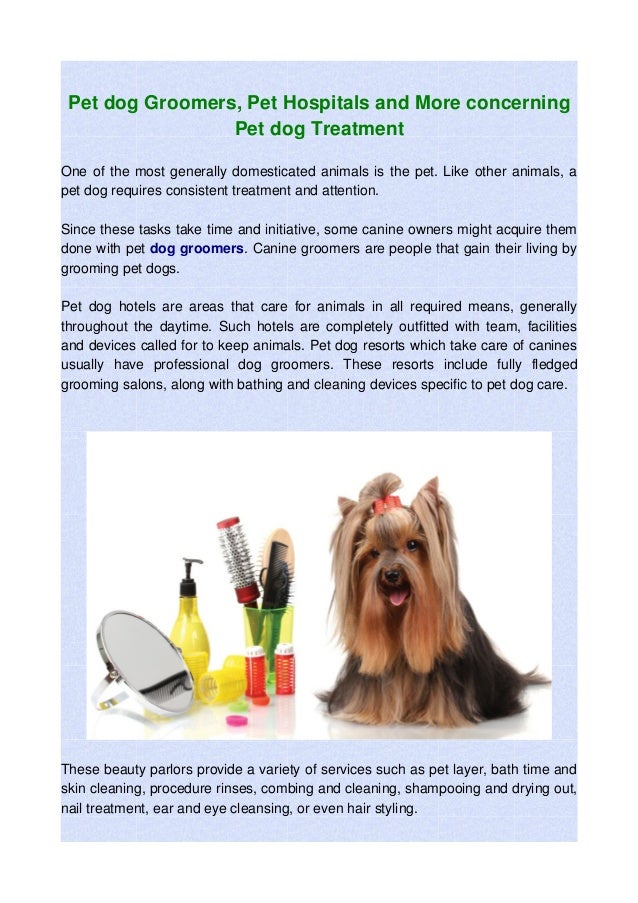 Pet dog Groomers, Pet Hospitals and More concerning Pet dog Treatment

One of the most generally domesticated animals is the pet. Like other animals, a pet dog requires consistent treatment and attention.

Since these tasks take time and initiative, some canine owners might acquire them done with pet dog groomers. Canine groomers are people that gain their living by grooming pet dogs.

Pet dog hotels are areas that care for animals in all required means, generally throughout the daytime. Such hotels are completely outfitted with team, facilities and devices called for to keep animals. Pet dog resorts which take care of canines usually have professional dog groomers. These resorts include fully fledged grooming salons, along with bathing and cleaning devices specific to pet dog care.

These beauty parlors provide a variety of services such as pet layer, bath time and skin cleaning, procedure rinses, combing and cleaning, shampooing and drying out, nail treatment, ear and eye cleansing, or even hair styling.